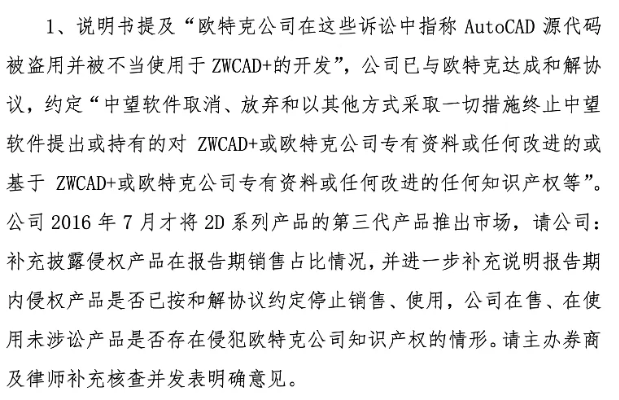 1、说明书提及“欧特克公司在这些诉讼中指称 AutoCAD 源代码被盗用并被不当使用于 ZWCAD+的开发”，公司已与欧特克达成和解协议，约定“中望软件取消、放弃和以其他方式采取一切措施终止中望软件提出或持有的对 ZWCAD+或欧特克公司专有资料或任何改进的或基于 ZWCAD+或欧特克公司专有资料或任何改进的任何知识产权等”。公司 2016 年 7 月才将 2D 系列产品的第三代产品推出市场，请公司：补充披露侵权产品在报告期销售占比情况，并进一步补充说明报告期内侵权产品是否已按和解协议约定停止销售、使用，公司在售、在使用未涉讼产品是否存在侵犯欧特克公司知识产权的情形。请主办券商及律师补充核查并发表明确意见。